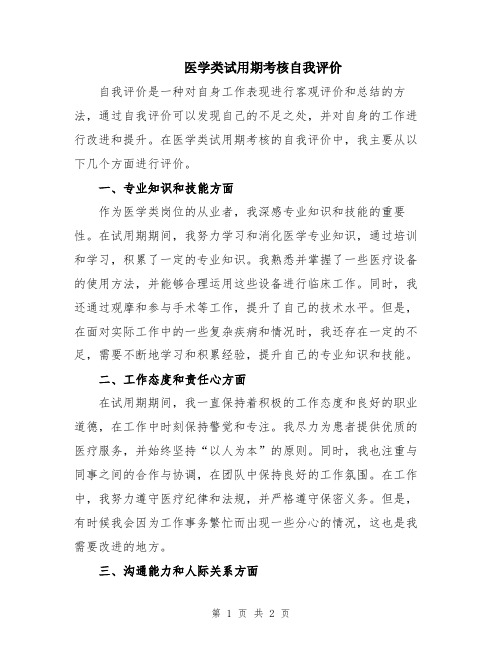 医学类试用期考核自我评价

自我评价是一种对自身工作表现进行客观评价和总结的方法，通过自我评价可以发现自己的不足之处，并对自身的工作进行改进和提升。在医学类试用期考核的自我评价中，我主要从以下几个方面进行评价。

一、专业知识和技能方面

作为医学类岗位的从业者，我深感专业知识和技能的重要性。在试用期期间，我努力学习和消化医学专业知识，通过培训和学习，积累了一定的专业知识。我熟悉并掌握了一些医疗设备的使用方法，并能够合理运用这些设备进行临床工作。同时，我还通过观摩和参与手术等工作，提升了自己的技术水平。但是，在面对实际工作中的一些复杂疾病和情况时，我还存在一定的不足，需要不断地学习和积累经验，提升自己的专业知识和技能。

二、工作态度和责任心方面

在试用期期间，我一直保持着积极的工作态度和良好的职业道德，在工作中时刻保持警觉和专注。我尽力为患者提供优质的医疗服务，并始终坚持“以人为本”的原则。同时，我也注重与同事之间的合作与协调，在团队中保持良好的工作氛围。在工作中，我努力遵守医疗纪律和法规，并严格遵守保密义务。但是，有时候我会因为工作事务繁忙而出现一些分心的情况，这也是我需要改进的地方。

三、沟通能力和人际关系方面

第 1 页 共 2 页